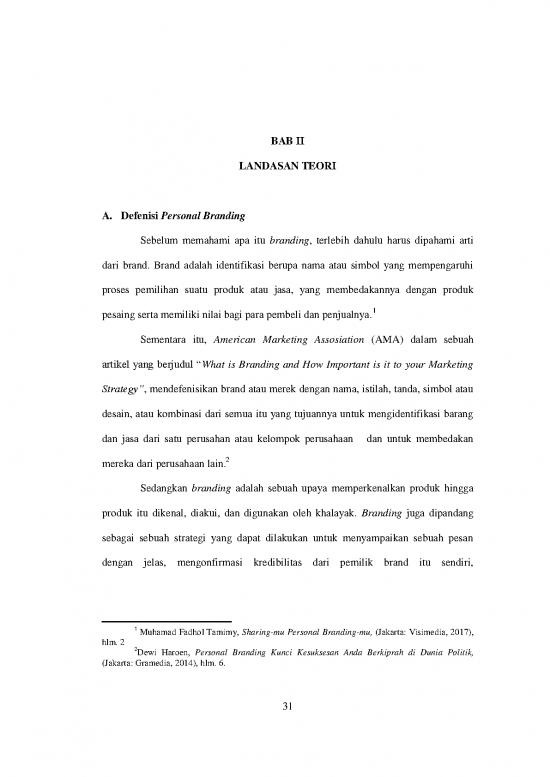 BAB II

LANDASAN TEORI

A. Defenisi Personal Branding

Sebelum memahami apa itu branding, terlebih dahulu harus dipahami arti dari brand. Brand adalah identifikasi berupa nama atau simbol yang mempengaruhi proses pemilihan suatu produk atau jasa, yang membedakannya dengan produk pesaing serta memiliki nilai bagi para pembeli dan penjualnya.$^1$

Sementara itu, American Marketing Assosiation (AMA) dalam sebuah artikel yang berjudul "What is Branding and How Important is it to your Marketing Strategy", mendefenisikan brand atau merek dengan nama, istilah, tanda, simbol atau desain, atau kombinasi dari semua itu yang tujuannya untuk mengidentifikasi barang dan jasa dari satu perusahan atau kelompok perusahaan dan untuk membedakan mereka dari perusahaan lain.$^2$

Sedangkan branding adalah sebuah upaya memperkenalkan produk hingga produk itu dikenal, diakui, dan digunakan oleh khalayak. Branding juga dipandang sebagai sebuah strategi yang dapat dilakukan untuk menyampaikan sebuah pesan dengan jelas, mengonfirmasi kredibilitas dari pemilik brand itu sendiri,

$^1$ Muhamad Fadhol Tamimy, Sharing-mu Personal Branding-mu, (Jakarta: Visimedia, 2017), hlm. 2

$^2$Dewi Haroen, Personal Branding Kunci Kesuksesan Anda Berkiprah di Dunia Politik, (Jakarta: Gramedia, 2014), hlm. 6.

31